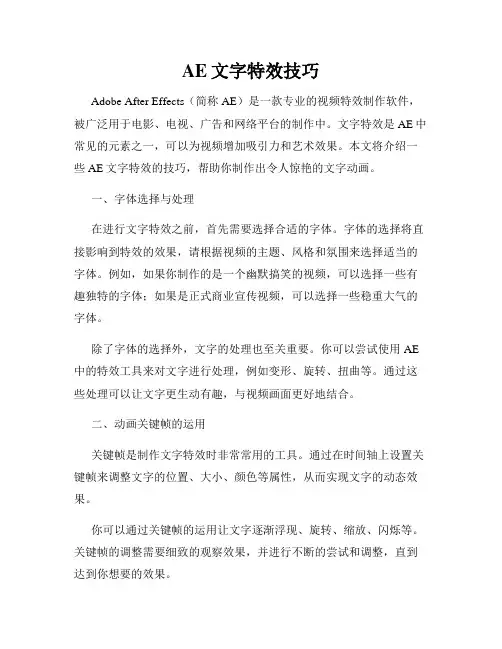 AE 文字特效技巧

Adobe After Effects（简称 AE）是一款专业的视频特效制作软件，被广泛用于电影、电视、广告和网络平台的制作中。文字特效是 AE 中常见的元素之一，可以为视频增加吸引力和艺术效果。本文将介绍一些 AE 文字特效的技巧，帮助你制作出令人惊艳的文字动画。

一、字体选择与处理

在进行文字特效之前，首先需要选择合适的字体。字体的选择将直接影响到特效的效果，请根据视频的主题、风格和氛围来选择适当的字体。例如，如果你制作的是一个幽默搞笑的视频，可以选择一些有趣独特的字体；如果是正式商业宣传视频，可以选择一些稳重大气的字体。

除了字体的选择外，文字的处理也至关重要。你可以尝试使用 AE 中的特效工具来对文字进行处理，例如变形、旋转、扭曲等。通过这些处理可以让文字更生动有趣，与视频画面更好地结合。

二、动画关键帧的运用

关键帧是制作文字特效时非常常用的工具。通过在时间轴上设置关键帧来调整文字的位置、大小、颜色等属性，从而实现文字的动态效果。

你可以通过关键帧的运用让文字逐渐浮现、旋转、缩放、闪烁等。关键帧的调整需要细致的观察效果，并进行不断的尝试和调整，直到达到你想要的效果。